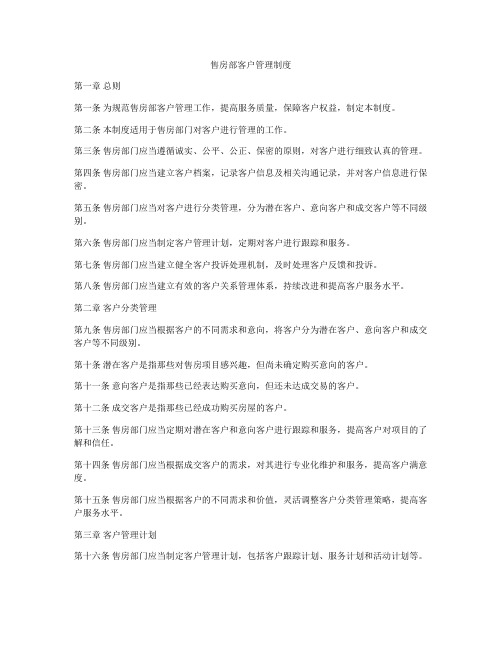 售房部客户管理制度

第一章 总则

第一条 为规范售房部客户管理工作，提高服务质量，保障客户权益，制定本制度。

第二条 本制度适用于售房部门对客户进行管理的工作。

第三条 售房部门应当遵循诚实、公平、公正、保密的原则，对客户进行细致认真的管理。

第四条 售房部门应当建立客户档案，记录客户信息及相关沟通记录，并对客户信息进行保密。

第五条 售房部门应当对客户进行分类管理，分为潜在客户、意向客户和成交客户等不同级别。

第六条 售房部门应当制定客户管理计划，定期对客户进行跟踪和服务。

第七条 售房部门应当建立健全客户投诉处理机制，及时处理客户反馈和投诉。

第八条 售房部门应当建立有效的客户关系管理体系，持续改进和提高客户服务水平。

第二章 客户分类管理

第九条 售房部门应当根据客户的不同需求和意向，将客户分为潜在客户、意向客户和成交客户等不同级别。

第十条 潜在客户是指那些对售房项目感兴趣，但尚未确定购买意向的客户。

第十一条 意向客户是指那些已经表达购买意向，但还未达成交易的客户。

第十二条 成交客户是指那些已经成功购买房屋的客户。

第十三条 售房部门应当定期对潜在客户和意向客户进行跟踪和服务，提高客户对项目的了解和信任。

第十四条 售房部门应当根据成交客户的需求，对其进行专业化维护和服务，提高客户满意度。

第十五条 售房部门应当根据客户的不同需求和价值，灵活调整客户分类管理策略，提高客户服务水平。

第三章 客户管理计划

第十六条 售房部门应当制定客户管理计划，包括客户跟踪计划、服务计划和活动计划等。